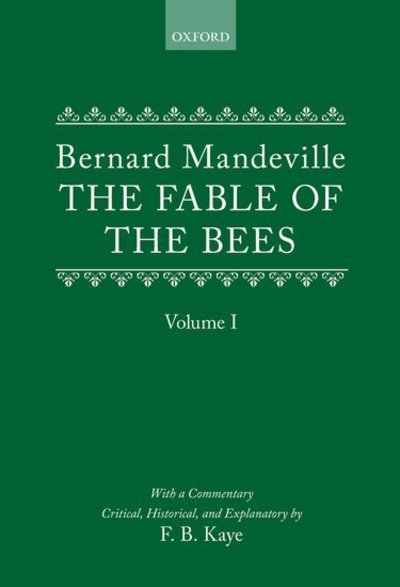 OXFORD

Bernard Mandeville
THE FABLE OF THE BEES

Volume I

With a Commentary
Critical, Historical, and Explanatory by
F. B. Kaye